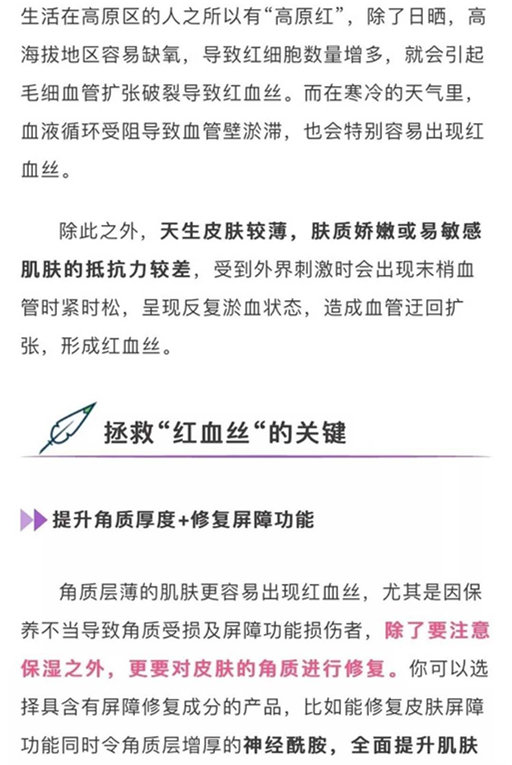 生活在高原区的人之所以有“高原红”，除了日晒，高海拔地区容易缺氧，导致红细胞数量增多，就会引起毛细血管扩张破裂导致红血丝。而在寒冷的天气里，血液循环受阻导致血管壁淤滞，也会特别容易出现红血丝。

除此之外，天生皮肤较薄，肤质娇嫩或易敏感肌肤的抵抗力较差，受到外界刺激时会出现末梢血管时紧时松，呈现反复淤血状态，造成血管迂回扩张，形成红血丝。

拯救“红血丝“的关键

提升角质厚度+修复屏障功能

角质层薄的肌肤更容易出现红血丝，尤其是因保养不当导致角质受损及屏障功能损伤者，除了要注意保湿之外，更要对皮肤的角质进行修复。你可以选择具含有屏障修复成分的产品，比如能修复皮肤屏障功能同时令角质层增厚的神经酰胺，全面提升肌肤